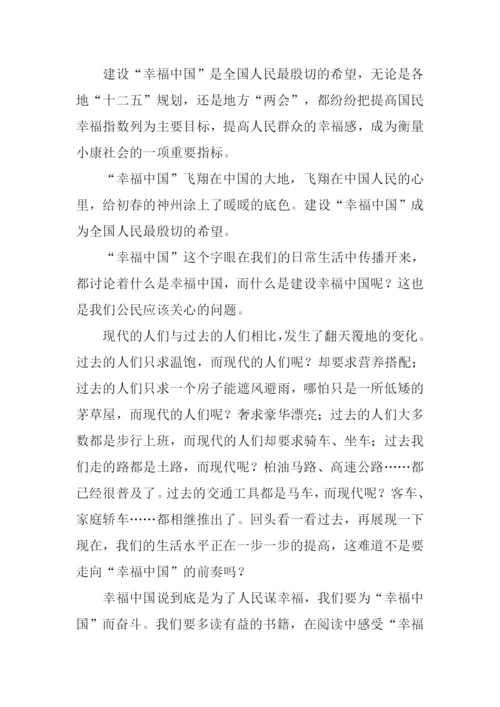 建设“幸福中国”是全国人民最殷切的希望，无论是各地“十二五”规划，还是地方“两会”，都纷纷把提高国民幸福指数列为主要目标，提高人民群众的幸福感，成为衡量小康社会的一项重要指标。

“幸福中国”飞翔在中国的大地，飞翔在中国人民的心里，给初春的神州涂上了暖暖的底色。建设“幸福中国”成为全国人民最殷切的希望。

“幸福中国”这个字眼在我们的日常生活中传播开来，都讨论着什么是幸福中国，而什么是建设幸福中国呢？这也是我们公民应该关心的问题。

现代的人们与过去的人们相比，发生了翻天覆地的变化。过去的人们只求温饱，而现代的人们呢？却要求营养搭配；过去的人们只求一个房子能遮风避雨，哪怕只是一所低矮的茅草屋，而现代的人们呢？奢求豪华漂亮；过去的人们大多数都是步行上班，而现代的人们却要求骑车、坐车；过去我们走的路都是土路，而现代呢？柏油马路、高速公路……都已经很普及了。过去的交通工具都是马车，而现代呢？客车、家庭轿车……都相继推出了。回头看一看过去，再展现一下现在，我们的生活水平正在一步一步的提高，这难道不是要走向“幸福中国”的前奏吗？

幸福中国说到底是为了人民谋幸福，我们要为“幸福中国”而奋斗。我们要多读有益的书籍，在阅读中感受“幸福